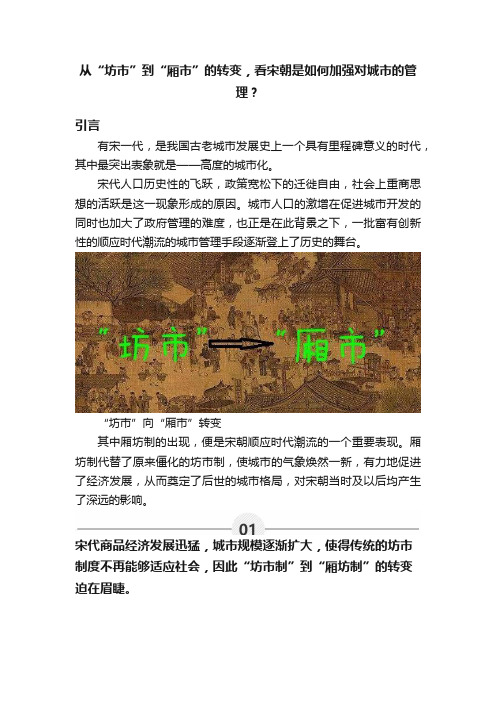 从“坊市”到“厢市”的转变，看宋朝是如何加强对城市的管理？

引言

有宋一代，是我国古老城市发展史上一个具有里程碑意义的时代，其中最突出表象就是——高度的城市化。

宋代人口历史性的飞跃，政策宽松下的迁徙自由，社会上重商思想的活跃是这一现象形成的原因。城市人口的激增在促进城市开发的同时也加大了政府管理的难度，也正是在此背景之下，一批富有创新性的顺应时代潮流的城市管理手段逐渐登上了历史的舞台。

“坊市”→“厢市”

“坊市”向“厢市”转变

其中厢坊制的出现，便是宋朝顺应时代潮流的一个重要表现。厢坊制代替了原来僵化的坊市制，使城市的气象焕然一新，有力地促进了经济发展，从而奠定了后世的城市格局，对宋朝当时及以后均产生了深远的影响。

01

宋代商品经济发展迅猛，城市规模逐渐扩大，使得传统的坊市制度不再能够适应社会，因此“坊市制”到“厢坊制”的转变迫在眉睫。